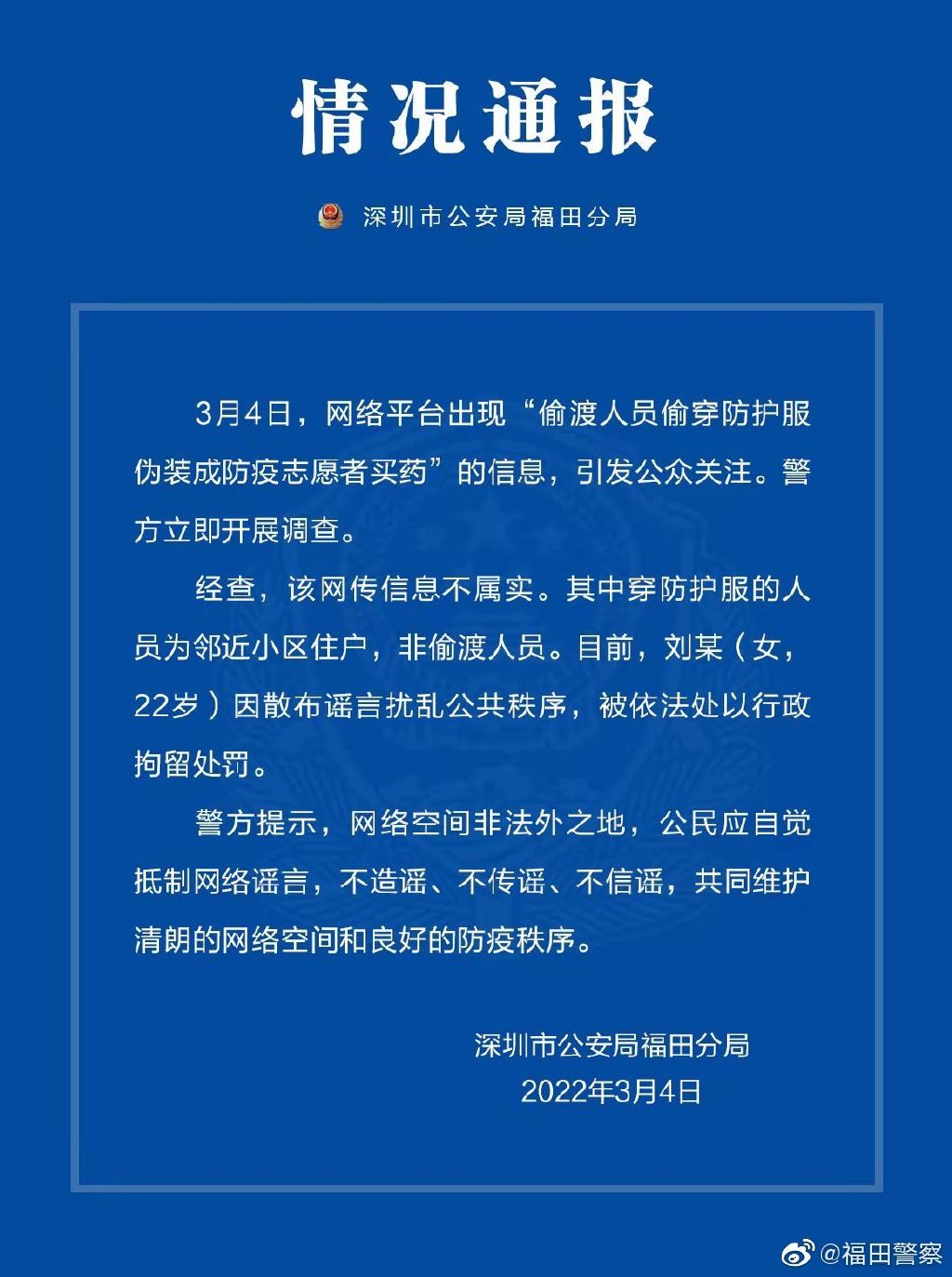 情况通报

深圳市公安局福田分局

3月4日，网络平台出现“偷渡人员偷穿防护服伪装成防疫志愿者买药”的信息，引发公众关注。警方立即开展调查。

经查，该网传信息不属实。其中穿防护服的人员为邻近小区住户，非偷渡人员。目前，刘某（女，22岁）因散布谣言扰乱公共秩序，被依法处以行政拘留处罚。

警方提示，网络空间非法外之地，公民应自觉抵制网络谣言，不造谣、不传谣、不信谣，共同维护清朗的网络空间和良好的防疫秩序。

深圳市公安局福田分局
2022年3月4日

@福田警察